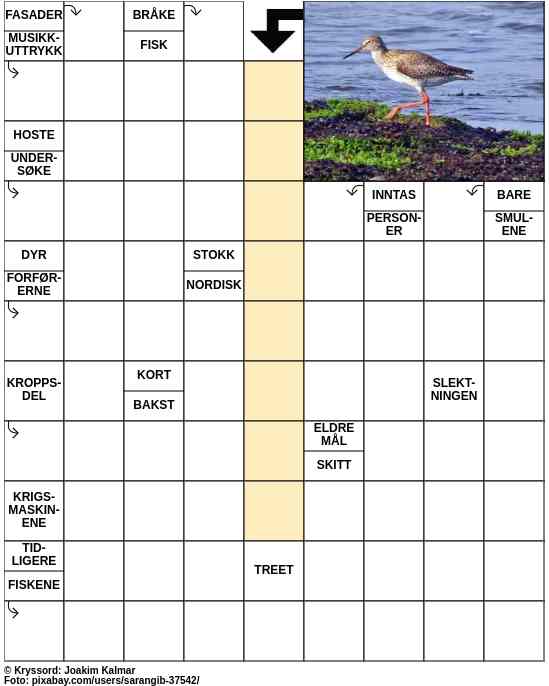 FASADER
MUSIKK-UTTRYKK
BRÅKE
FISK
HOSTE
UNDER-SØKE
INNTAS
PERSON-ER
BARE
SMUL-ENE
DYR
FORFØR-ERNE
STOKK
NORDISK
KROPPS-DEL
KORT
BAKST
SLEKT-NINGEN
ELDRE MÅL
SKITT
KRIGS-MASKIN-ENE
TID-LIGERE
FISKENE
TREET

© Kryssord: Joakim Kalmar
Foto: pixabay.com/users/sarangib-37542/